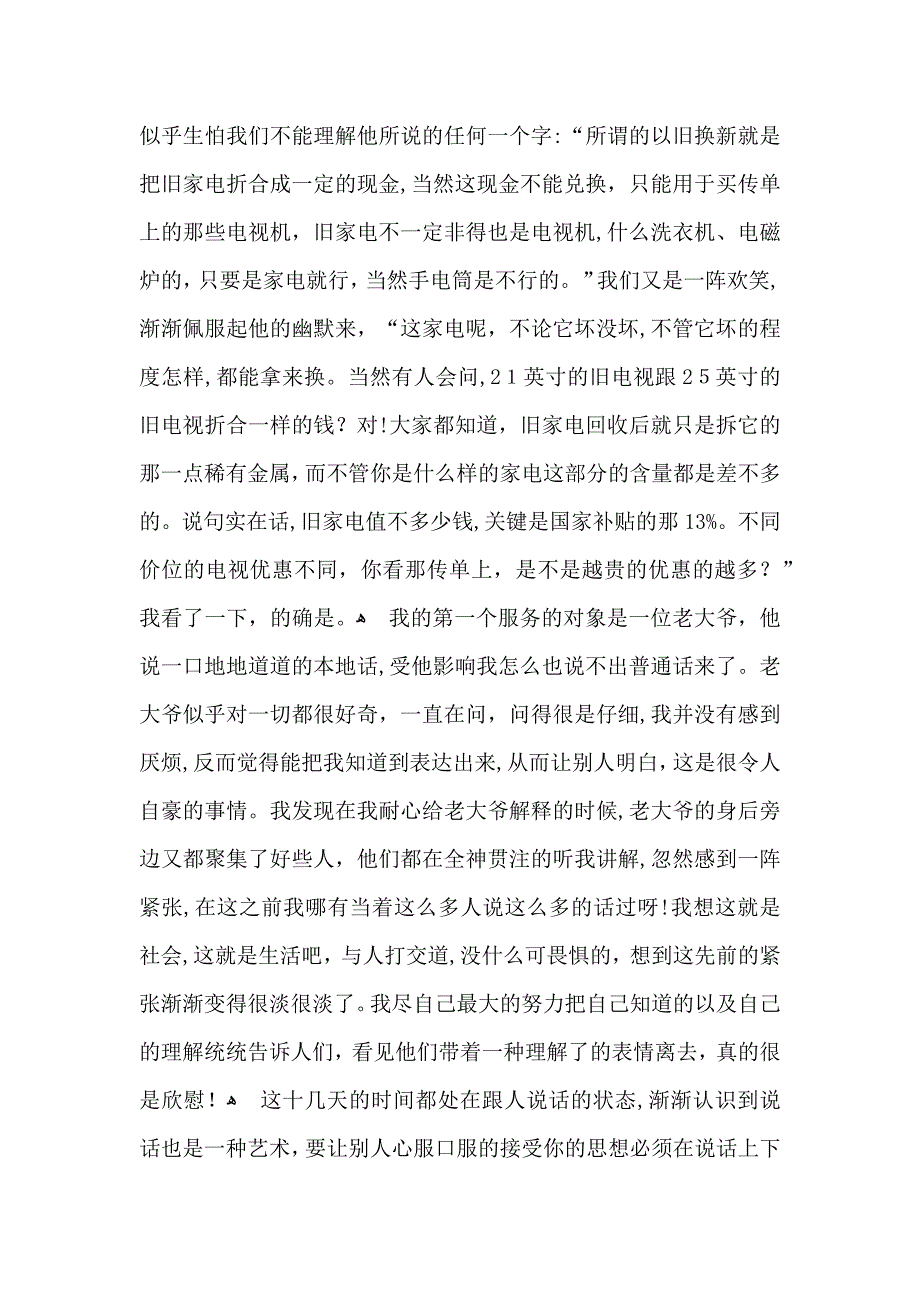 似乎生怕我们不能理解他所说的任何一个字:“所谓的以旧换新就是把旧家电折合成一定的现金,当然这现金不能兑换，只能用于买传单上的那些电视机，旧家电不一定非得也是电视机,什么洗衣机、电磁炉的，只要是家电就行，当然手电筒是不行的。”我们又是一阵欢笑,渐渐佩服起他的幽默来，“这家电呢，不论它坏没坏,不管它坏的程度怎样,都能拿来换。当然有人会问,21英寸的旧电视跟25英寸的旧电视折合一样的钱？对!大家都知道，旧家电回收后就只是拆它的那一点稀有金属，而不管你是什么样的家电这部分的含量都是差不多的。说句实在话,旧家电值不多少钱,关键是国家补贴的那13%。不同价位的电视优惠不同，你看那传单上，是不是越贵的优惠的越多？”我看了一下，的确是。 我的第一个服务的对象是一位老大爷，他说一口地地道道的本地话,受他影响我怎么也说不出普通话来了。老大爷似乎对一切都很好奇，一直在问，问得很是仔细,我并没有感到厌烦,反而觉得能把我知道到表达出来,从而让别人明白，这是很令人自豪的事情。我发现在我耐心给老大爷解释的时候,老大爷的身后旁边又都聚集了好些人，他们都在全神贯注的听我讲解,忽然感到一阵紧张,在这之前我哪有当着这么多人说这么多的话过呀!我想这就是社会,这就是生活吧，与人打交道,没什么可畏惧的，想到这先前的紧张渐渐变得很淡很淡了。我尽自己最大的努力把自己知道的以及自己的理解统统告诉人们，看见他们带着一种理解了的表情离去，真的很是欣慰！ 这十几天的时间都处在跟人说话的状态,渐渐认识到说话也是一种艺术，要让别人心服口服的接受你的思想必须在说话上下